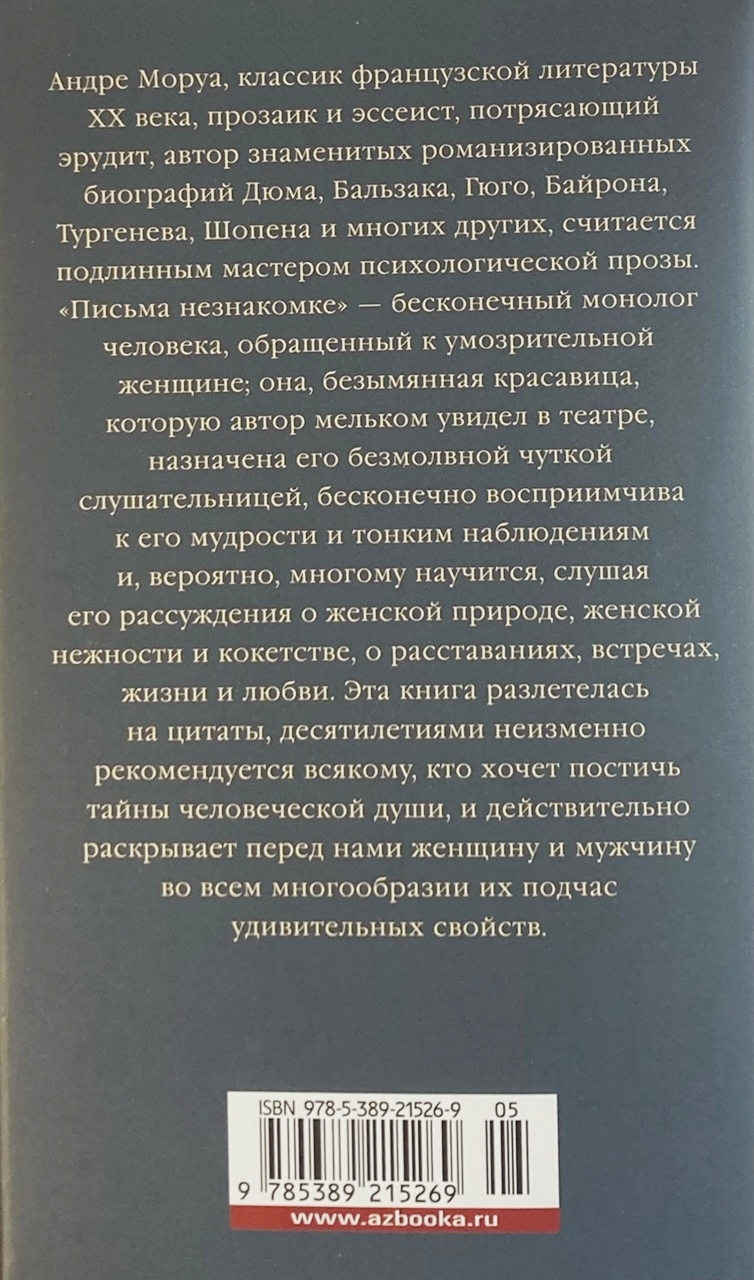 Андре Моруа, классик французской литературы XX века, прозаик и эссеист, потрясающий эрудит, автор знаменитых романизированных биографий Дюма, Бальзака, Гюго, Байрона, Тургенева, Шопена и многих других, считается подлинным мастером психологической прозы. «Письма незнакомке» — бесконечный монолог человека, обращенный к умозрительной женщине; она, безымянная красавица, которую автор мельком увидел в театре, назначена его безмолвной чуткой слушательницей, бесконечно восприимчива к его мудрости и тонким наблюдениям и, вероятно, многому научится, слушая его рассуждения о женской природе, женской нежности и кокетстве, о расставаниях, встречах, жизни и любви. Эта книга разлетелась на цитаты, десятилетиями неизменно рекомендуется всякому, кто хочет постичь тайны человеческой души, и действительно раскрывает перед нами женщину и мужчину во всем многообразии их подчас удивительных свойств.

ISBN 978-5-389-21526-9 05

9 785389 215269

www.azbooka.ru